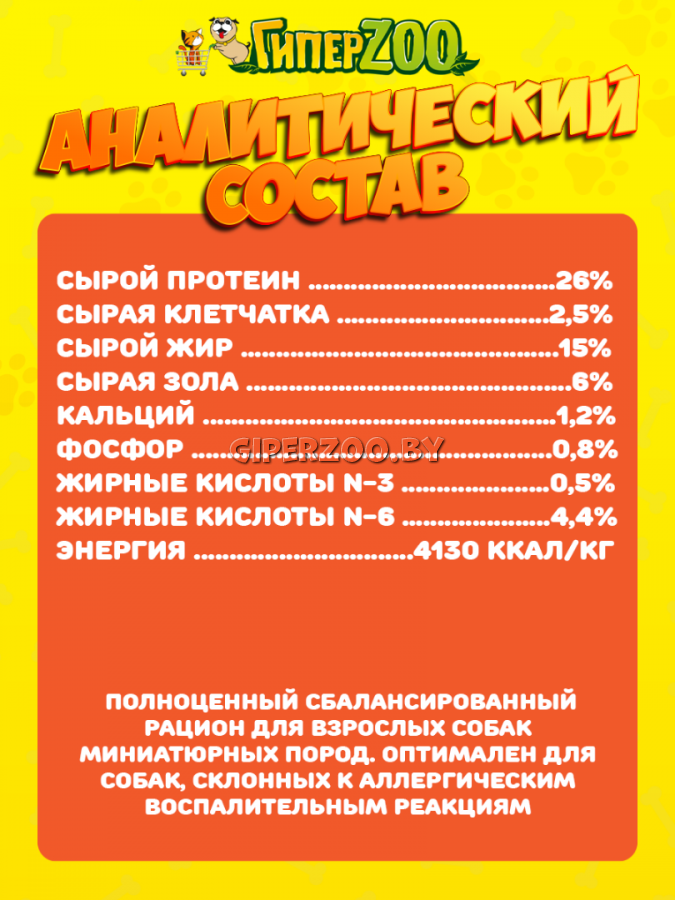 ГиперZOO

АНАЛИТИЧЕСКИЙ СОСТАВ

СЫРОЙ ПРОТЕИН 26%
СЫРАЯ КЛЕТЧАТКА 2,5%
СЫРОЙ ЖИР 15%
СЫРАЯ ЗОЛА 6%
КАЛЬЦИЙ 1,2%
ФОСФОР 0,8%
ЖИРНЫЕ КИСЛОТЫ N-3 0,5%
ЖИРНЫЕ КИСЛОТЫ N-6 4,4%
ЭНЕРГИЯ 4130 ККАЛ/КГ

ПОЛНОЦЕННЫЙ СБАЛАНСИРОВАННЫЙ РАЦИОН ДЛЯ ВЗРОСЛЫХ СОБАК МИНИАТЮРНЫХ ПОРОД. ОПТИМАЛЕН ДЛЯ СОБАК, СКЛОННЫХ К АЛЛЕРГИЧЕСКИМ ВОСПАЛИТЕЛЬНЫМ РЕАКЦИЯМ

GIPERZOO.BY